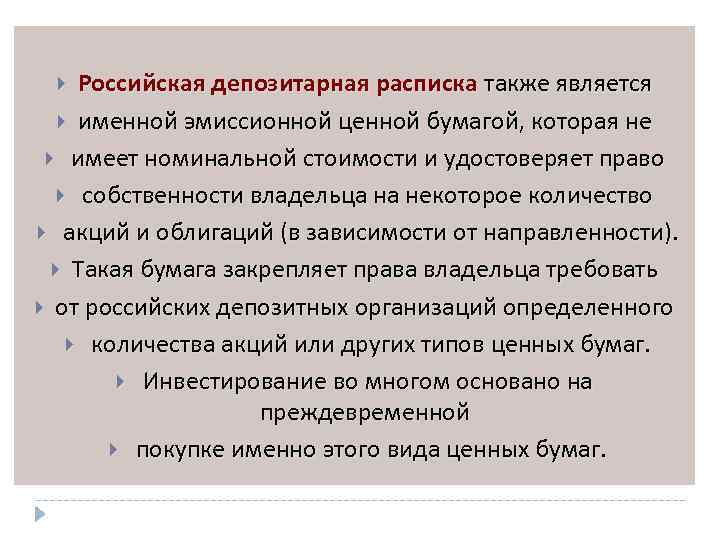 Российская депозитарная расписка также является

именной эмиссионной ценной бумагой, которая не

имеет номинальной стоимости и удостоверяет право

собственности владельца на некоторое количество

акций и облигаций (в зависимости от направленности).

Такая бумага закрепляет права владельца требовать

от российских депозитных организаций определенного

количества акций или других типов ценных бумаг.

Инвестирование во многом основано на преждевременной

покупке именно этого вида ценных бумаг.